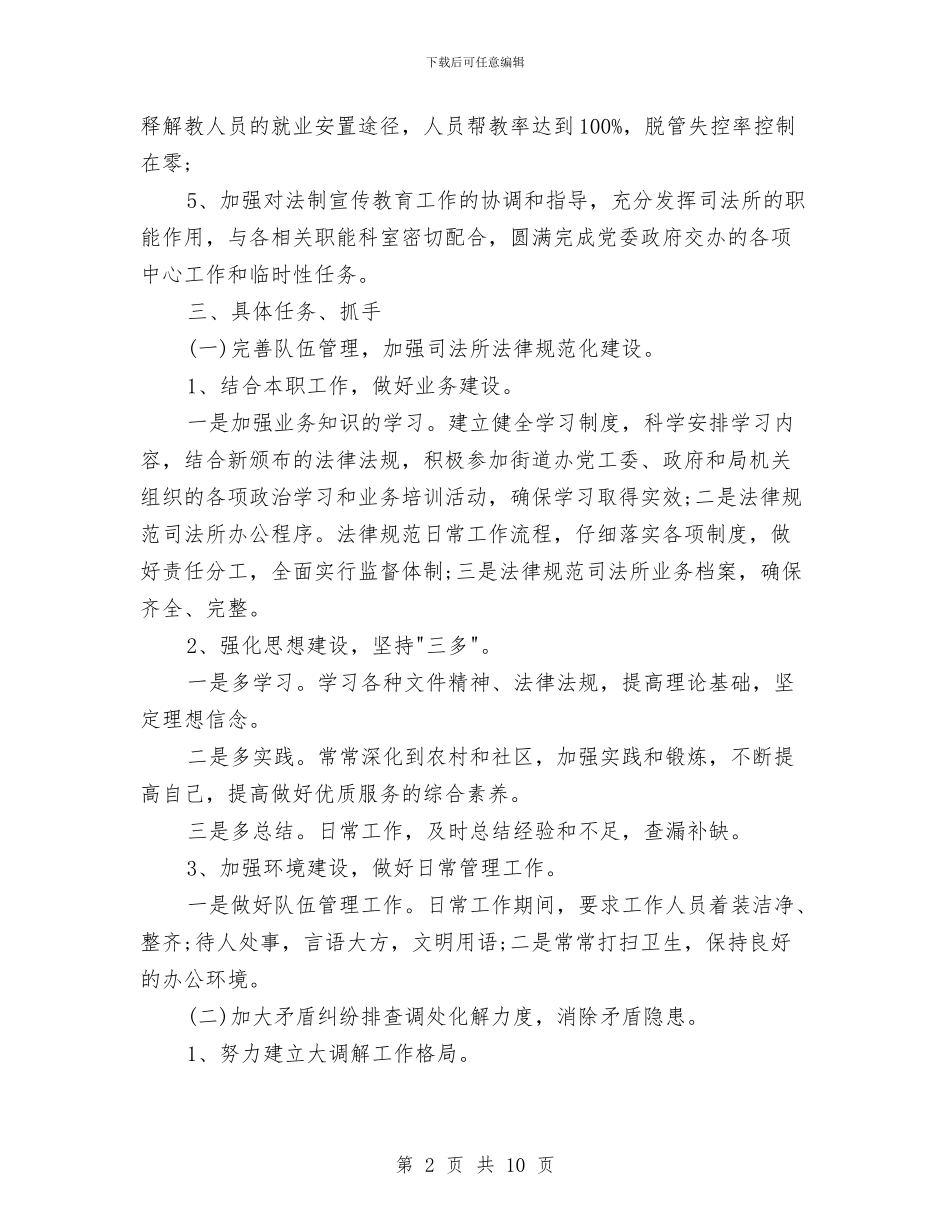 下载后可任意编辑

释解教人员的就业安置途径，人员帮教率达到100%，脱管失控率控制在零;

5、加强对法制宣传教育工作的协调和指导，充分发挥司法所的职能作用，与各相关职能科室密切配合，圆满完成党委政府交办的各项中心工作和临时性任务。

三、具体任务、抓手

(一)完善队伍管理，加强司法所法律规范化建设。

1、结合本职工作，做好业务建设。

一是加强业务知识的学习。建立健全学习制度，科学安排学习内容，结合新颁布的法律法规，积极参加街道办党工委、政府和局机关组织的各项政治学习和业务培训活动，确保学习取得实效;二是法律规范司法所办公程序。法律规范日常工作流程，仔细落实各项制度，做好责任分工，全面实行监督体制;三是法律规范司法所业务档案，确保齐全、完整。

2、强化思想建设，坚持"三多"。

一是多学习。学习各种文件精神、法律法规，提高理论基础，坚定理想信念。

二是多实践。常常深化到农村和社区，加强实践和锻炼，不断提高自己，提高做好优质服务的综合素养。

三是多总结。日常工作，及时总结经验和不足，查漏补缺。

3、加强环境建设，做好日常管理工作。

一是做好队伍管理工作。日常工作期间，要求工作人员着装洁净、整齐;待人处事，言语大方，文明用语;二是常常打扫卫生，保持良好的办公环境。

(二)加大矛盾纠纷排查调处化解力度，消除矛盾隐患。

1、努力建立大调解工作格局。

第 2 页 共 10 页